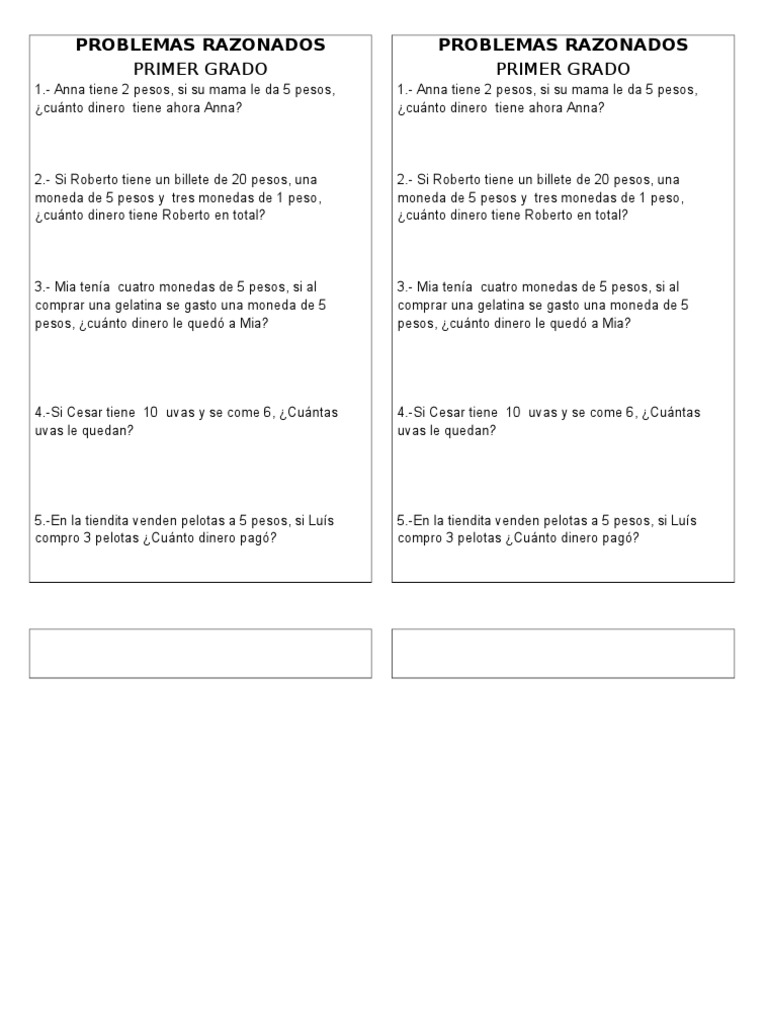 PROBLEMAS RAZONADOS
PRIMER GRADO

1.- Anna tiene 2 pesos, si su mama le da 5 pesos, ¿cuánto dinero tiene ahora Anna?

2.- Si Roberto tiene un billete de 20 pesos, una moneda de 5 pesos y tres monedas de 1 peso, ¿cuánto dinero tiene Roberto en total?

3.- Mia tenía cuatro monedas de 5 pesos, si al comprar una gelatina se gasto una moneda de 5 pesos, ¿cuánto dinero le quedó a Mia?

4.-Si Cesar tiene 10 uvas y se come 6, ¿Cuántas uvas le quedan?

5.-En la tiendita venden pelotas a 5 pesos, si Luís compro 3 pelotas ¿Cuánto dinero pagó?

PROBLEMAS RAZONADOS
PRIMER GRADO

1.- Anna tiene 2 pesos, si su mama le da 5 pesos, ¿cuánto dinero tiene ahora Anna?

2.- Si Roberto tiene un billete de 20 pesos, una moneda de 5 pesos y tres monedas de 1 peso, ¿cuánto dinero tiene Roberto en total?

3.- Mia tenía cuatro monedas de 5 pesos, si al comprar una gelatina se gasto una moneda de 5 pesos, ¿cuánto dinero le quedó a Mia?

4.-Si Cesar tiene 10 uvas y se come 6, ¿Cuántas uvas le quedan?

5.-En la tiendita venden pelotas a 5 pesos, si Luís compro 3 pelotas ¿Cuánto dinero pagó?